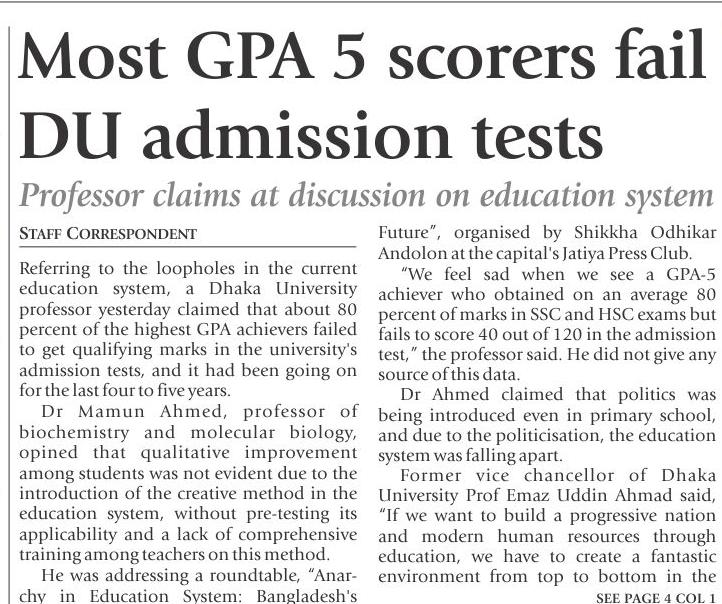 Most GPA 5 scorers fail DU admission tests

Professor claims at discussion on education system

STAFF CORRESPONDENT

Referring to the loopholes in the current education system, a Dhaka University professor yesterday claimed that about 80 percent of the highest GPA achievers failed to get qualifying marks in the university's admission tests, and it had been going on for the last four to five years.

Dr Mamun Ahmed, professor of biochemistry and molecular biology, opined that qualitative improvement among students was not evident due to the introduction of the creative method in the education system, without pre-testing its applicability and a lack of comprehensive training among teachers on this method.

He was addressing a roundtable, "Anarchy in Education System: Bangladesh's Future", organised by Shikkha Odhikar Andolon at the capital's Jatiya Press Club.

"We feel sad when we see a GPA-5 achiever who obtained on an average 80 percent of marks in SSC and HSC exams but fails to score 40 out of 120 in the admission test," the professor said. He did not give any source of this data.

Dr Ahmed claimed that politics was being introduced even in primary school, and due to the politicisation, the education system was falling apart.

Former vice chancellor of Dhaka University Prof Emaz Uddin Ahmad said, "If we want to build a progressive nation and modern human resources through education, we have to create a fantastic environment from top to bottom in the

SEE PAGE 4 COL 1